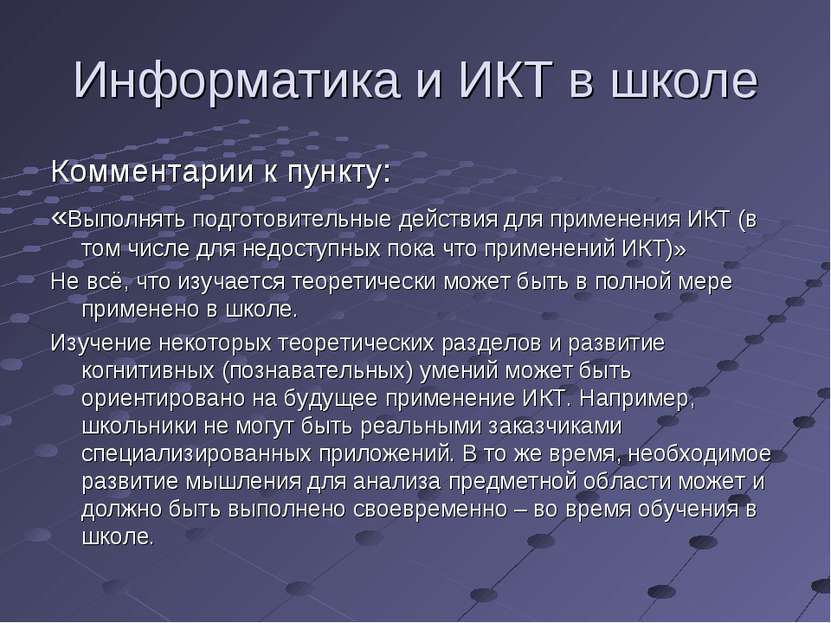 Информатика и ИКТ в школе

Комментарии к пункту:

«Выполнять подготовительные действия для применения ИКТ (в том числе для недоступных пока что применений ИКТ)»

Не всё, что изучается теоретически может быть в полной мере применено в школе.

Изучение некоторых теоретических разделов и развитие когнитивных (познавательных) умений может быть ориентировано на будущее применение ИКТ. Например, школьники не могут быть реальными заказчиками специализированных приложений. В то же время, необходимое развитие мышления для анализа предметной области может и должно быть выполнено своевременно – во время обучения в школе.